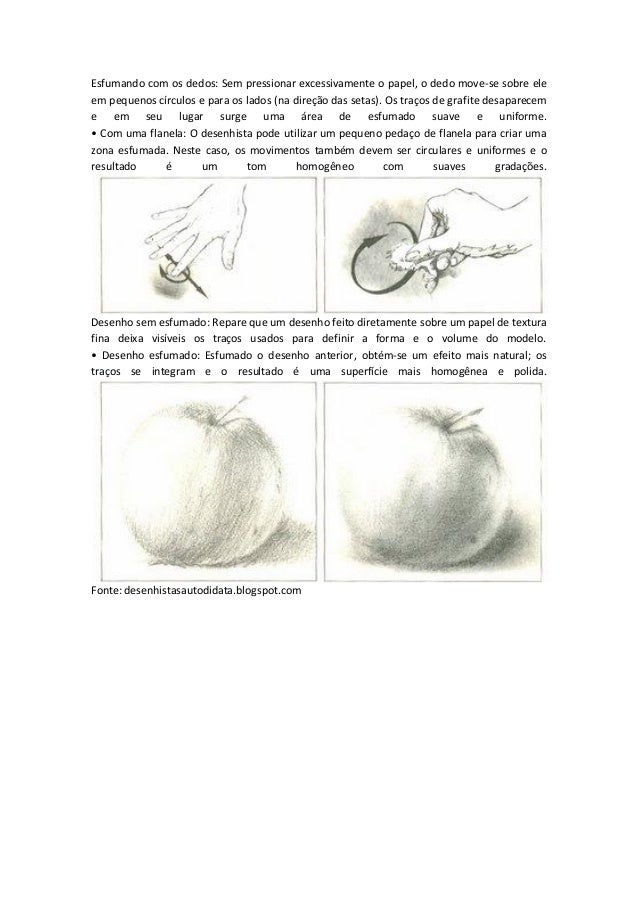 Esfumando com os dedos: Sem pressionar excessivamente o papel, o dedo move-se sobre ele em pequenos círculos e para os lados (na direção das setas). Os traços de grafite desaparecem e em seu lugar surge uma área de esfumado suave e uniforme.
• Com uma flanela: O desenhista pode utilizar um pequeno pedaço de flanela para criar uma zona esfumada. Neste caso, os movimentos também devem ser circulares e uniformes e o resultado é um tom homogêneo com suaves gradações.

Desenho sem esfumado: Repare que um desenho feito diretamente sobre um papel de textura fina deixa visíveis os traços usados para definir a forma e o volume do modelo.
• Desenho esfumado: Esfumado o desenho anterior, obtém-se um efeito mais natural; os traços se integram e o resultado é uma superfície mais homogênea e polida.

Fonte: desenhistasautodidata.blogspot.com